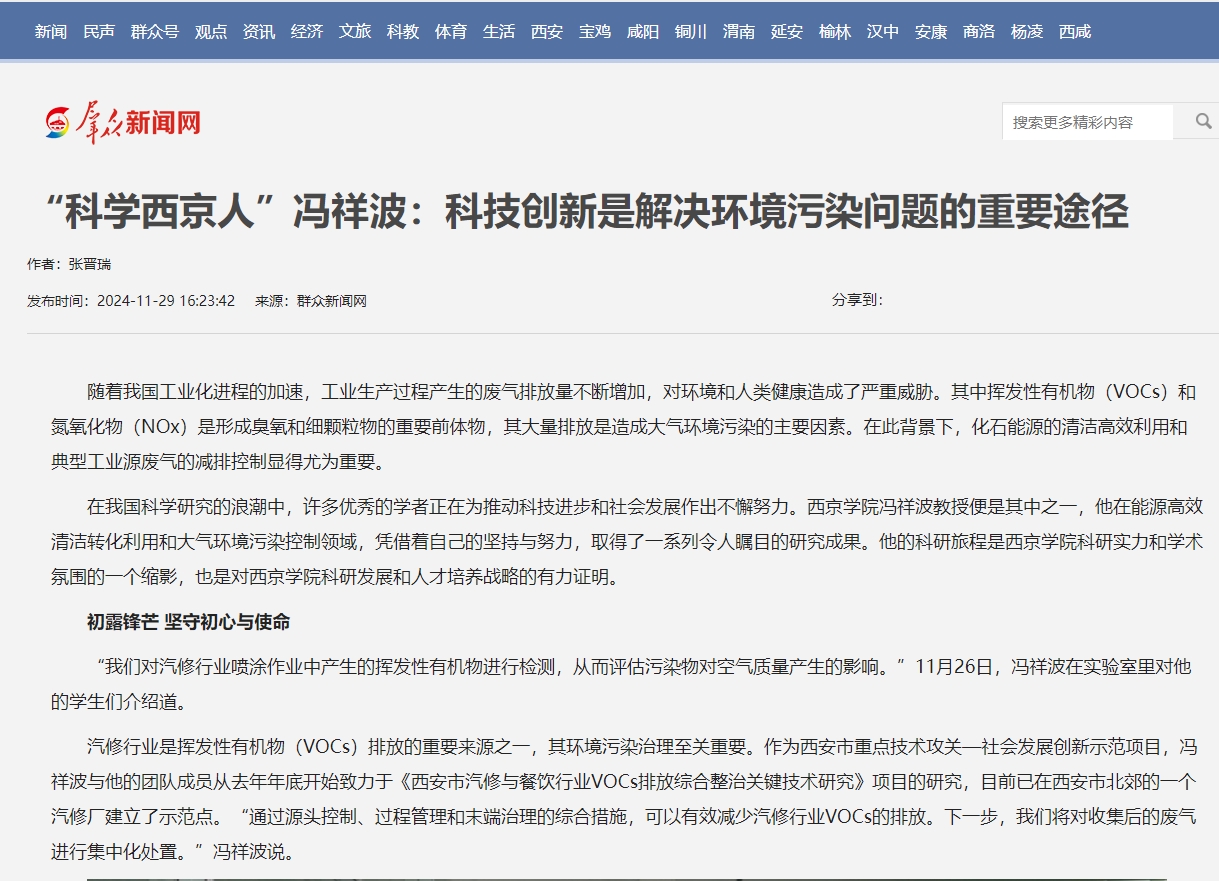 新闻 民声 群众号 观点 资讯 经济 文旅 科教 体育 生活 西安 宝鸡 咸阳 铜川 渭南 延安 榆林 汉中 安康 商洛 杨凌 西咸

群众新闻网

搜索更多精彩内容

“科学西京人”冯祥波：科技创新是解决环境污染问题的重要途径

作者：张晋瑞

发布时间：2024-11-29 16:23:42 来源：群众新闻网 分享到：

随着我国工业化进程的加速，工业生产过程产生的废气排放量不断增加，对环境和人类健康造成了严重威胁。其中挥发性有机物（VOCs）和氮氧化物（NOx）是形成臭氧和细颗粒物的重要前体物，其大量排放是造成大气环境污染的主要因素。在此背景下，化石能源的清洁高效利用和典型工业源废气的减排控制显得尤为重要。

在我国科学研究的浪潮中，许多优秀的学者正在为推动科技进步和社会发展作出不懈努力。西京学院冯祥波教授便是其中之一，他在能源高效清洁转化利用和大气环境污染控制领域，凭借着自己的坚持与努力，取得了一系列令人瞩目的研究成果。他的科研旅程是西京学院科研实力和学术氛围的一个缩影，也是对西京学院科研发展和人才培养战略的有力证明。

初露锋芒 坚守初心与使命

“我们对汽修行业喷涂作业中产生的挥发性有机物进行检测，从而评估污染物对空气质量产生的影响。”11月26日，冯祥波在实验室里对他的学生们介绍道。

汽修行业是挥发性有机物（VOCs）排放的重要来源之一，其环境污染治理至关重要。作为西安市重点技术攻关—社会发展创新示范项目，冯祥波与他的团队成员从去年年底开始致力于《西安市汽修与餐饮行业VOCs排放综合整治关键技术研究》项目的研究，目前已在西安市北郊的一个汽修厂建立了示范点。“通过源头控制、过程管理和末端治理的综合措施，可以有效减少汽修行业VOCs的排放。下一步，我们将对收集后的废气进行集中化处置。”冯祥波说。